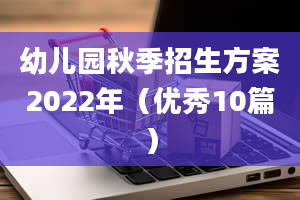 幼儿园秋季招生方案2022年（优秀10篇）